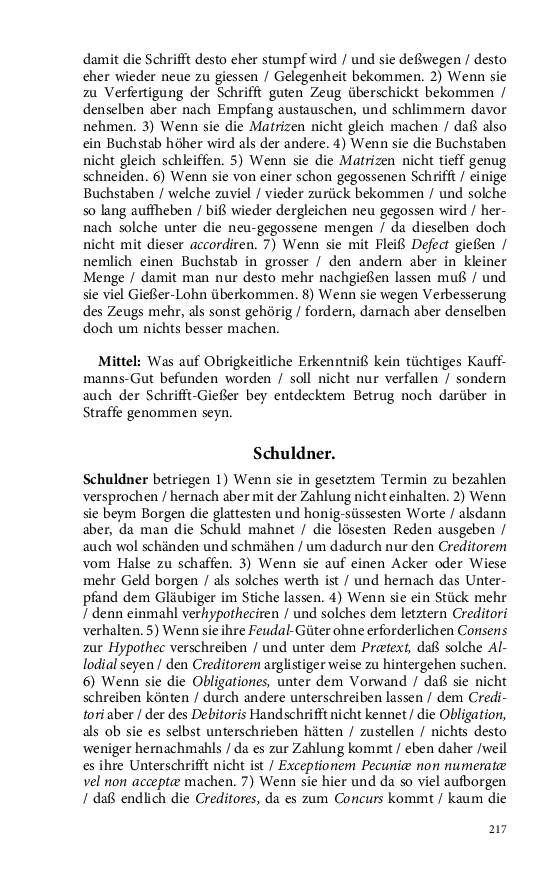 damit die Schrifft desto eher stumpf wird / und sie deßwegen / desto eher wieder neue zu giessen / Gelegenheit bekommen. 2) Wenn sie zu Verfertigung der Schrifft guten Zeug überschickt bekommen / denselben aber nach Empfang austauschen, und schlimmern davor nehmen. 3) Wenn sie die Matrizen nicht gleich machen / daß also ein Buchstab höher wird als der andere. 4) Wenn sie die Buchstaben nicht gleich schleiffen. 5) Wenn sie die Matrizen nicht tieff genug schneiden. 6) Wenn sie von einer schon gegossenen Schrifft / einige Buchstaben / welche zuviel / vieder zurück bekommen / und solche so lang auffheben / biß wieder dergleichen neu gegossen wird / hernach solche unter die neu-gegossene mengen / da dieselben doch nicht mit dieser accordiren. 7) Wenn sie mit Fleiß Defect gießen / nemlich einen Buchstab in grosser / den andern aber in kleiner Menge / damit man nur desto mehr nachgießen lassen muß / und sie viel Gießer-Lohn überkommen. 8) Wenn sie wegen Verbesserung des Zeugs mehr, als sonst gehörig / fordern, darnach aber denselben doch um nichts besser machen.

Mittel: Was auf Obrigkeitliche Erkenntniß kein tüchtiges Kauffmanns-Gut befunden worden / soll nicht nur verfallen / sondern auch der Schrifft-Gießer bey entdecktem Betrug noch darüber in Straffe genommen seyn.

Schuldner.

Schuldner betriegen 1) Wenn sie in gesetztem Termin zu bezahlen versprochen / hernach aber mit der Zahlung nicht einhalten. 2) Wenn sie beym Borgen die glattesten und honig-süssesten Worte / alsdann aber, da man die Schuld mahnet / die lösesten Reden ausgeben / auch wol schänden und schmähen / um dadurch nur den Creditorem vom Halse zu schaffen. 3) Wenn sie auf einen Acker oder Wiese mehr Geld borgen / als solches werth ist / und hernach das Unterpfand dem Gläubiger im Stiche lassen. 4) Wenn sie ein Stück mehr / denn einmahl verhypotheciren / und solches dem letztern Creditori verhalten. 5) Wenn sie ihre Feudal-Güter ohne erforderlichen Consens zur Hypothec verschreiben / und unter dem Prætext, daß solche Allodial seyen / den Creditorem arglistiger weise zu hintergehen suchen. 6) Wenn sie die Obligationes, unter dem Vorwand / daß sie nicht schreiben könten / durch andere unterschreiben lassen / dem Creditori aber / der des Debitoris Handschrifft nicht kennet / die Obligation, als ob sie es selbst unterschrieben hätten / zustellen / nichts desto weniger hernachmahls / da es zur Zahlung kommt / eben daher /weil es ihre Unterschrifft nicht ist / Exceptionem Pecuniæ non numeratæ vel non acceptæ machen. 7) Wenn sie hier und da so viel aufborgen / daß endlich die Creditores, da es zum Concurs kommt / kaum die

217